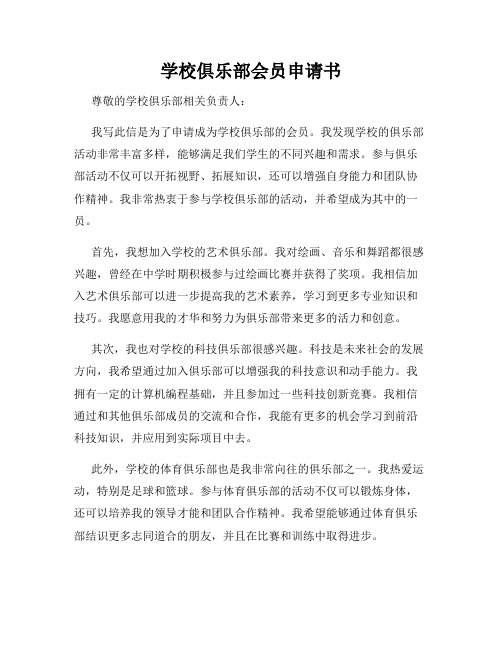 学校俱乐部会员申请书

尊敬的学校俱乐部相关负责人：

我写此信是为了申请成为学校俱乐部的会员。我发现学校的俱乐部活动非常丰富多样，能够满足我们学生的不同兴趣和需求。参与俱乐部活动不仅可以开拓视野、拓展知识，还可以增强自身能力和团队协作精神。我非常热衷于参与学校俱乐部的活动，并希望成为其中的一员。

首先，我想加入学校的艺术俱乐部。我对绘画、音乐和舞蹈都很感兴趣，曾经在中学时期积极参与过绘画比赛并获得了奖项。我相信加入艺术俱乐部可以进一步提高我的艺术素养，学习到更多专业知识和技巧。我愿意用我的才华和努力为俱乐部带来更多的活力和创意。

其次，我也对学校的科技俱乐部很感兴趣。科技是未来社会的发展方向，我希望通过加入俱乐部可以增强我的科技意识和动手能力。我拥有一定的计算机编程基础，并且参加过一些科技创新竞赛。我相信通过和其他俱乐部成员的交流和合作，我能有更多的机会学习到前沿科技知识，并应用到实际项目中去。

此外，学校的体育俱乐部也是我非常向往的俱乐部之一。我热爱运动，特别是足球和篮球。参与体育俱乐部的活动不仅可以锻炼身体，还可以培养我的领导才能和团队合作精神。我希望能够通过体育俱乐部结识更多志同道合的朋友，并且在比赛和训练中取得进步。